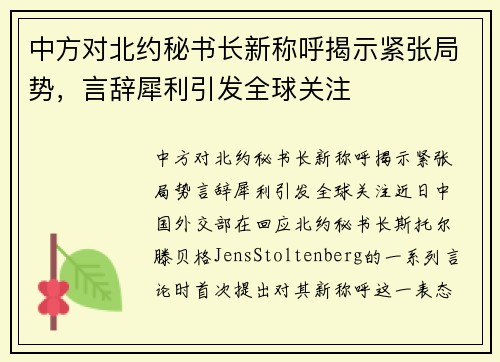 中方对北约秘书长新称呼揭示紧张局势，言辞犀利引发全球关注

中方对北约秘书长新称呼揭示紧张局势言辞犀利引发全球关注近日中国外交部在回应北约秘书长斯托尔滕贝格JensStoltenberg的一系列言论时首次提出对其新称呼这一表态